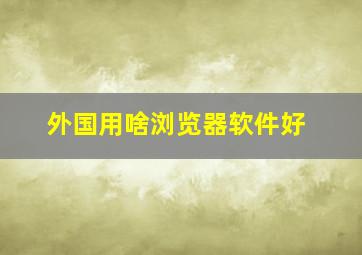 外国用啥浏览器软件好